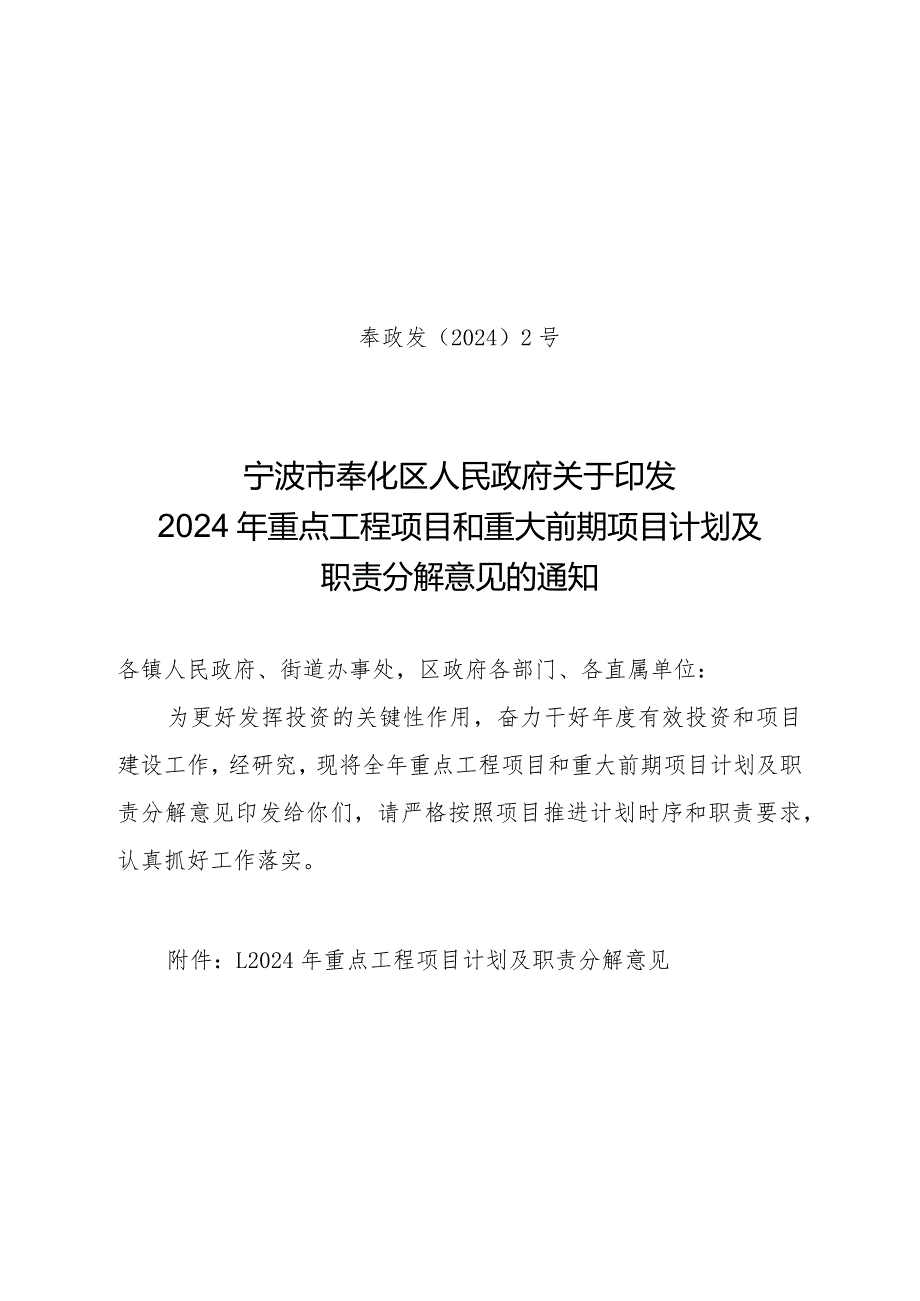 奉政发（2024）2号

宁波市奉化区人民政府关于印发
2024年重点工程项目和重大前期项目计划及
职责分解意见的通知

各镇人民政府、街道办事处，区政府各部门、各直属单位：

为更好发挥投资的关键性作用，奋力干好年度有效投资和项目建设工作，经研究，现将全年重点工程项目和重大前期项目计划及职责分解意见印发给你们，请严格按照项目推进计划时序和职责要求，认真抓好工作落实。

附件：L2024年重点工程项目计划及职责分解意见